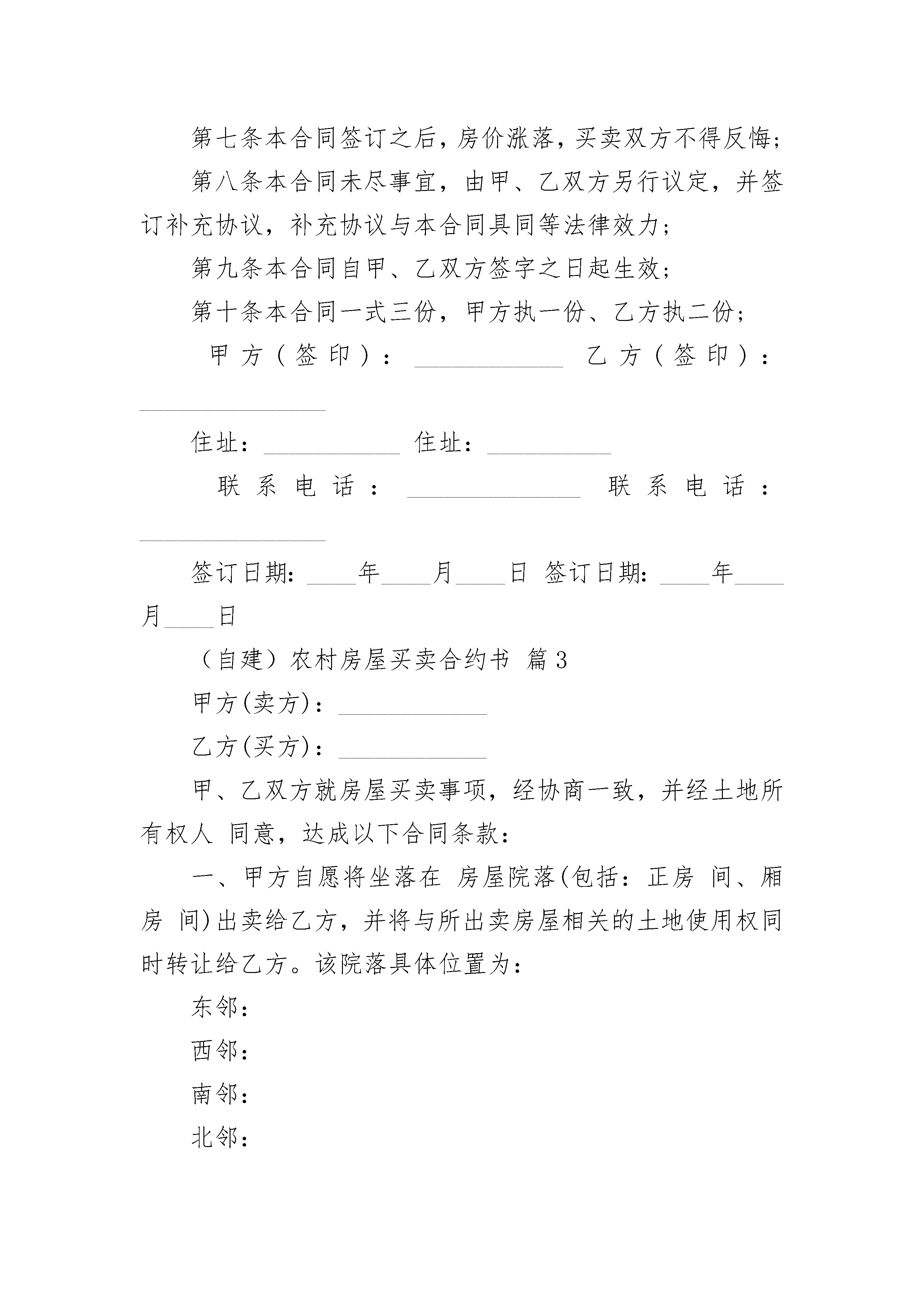 第七条本合同签订之后，房价涨落，买卖双方不得反悔；

第八条本合同未尽事宜，由甲、乙双方另行议定，并签订补充协议，补充协议与本合同具同等法律效力；

第九条本合同自甲、乙双方签字之日起生效；

第十条本合同一式三份，甲方执一份、乙方执二份；

甲方（签印）：____________ 乙方（签印）：_______________

住址：___________ 住址：__________

联系电话：______________ 联系电话：_______________

签订日期：____年____月____日 签订日期：____年____月____日

（自建）农村房屋买卖合约书 篇3

甲方(卖方)：____________

乙方(买方)：____________

甲、乙双方就房屋买卖事项，经协商一致，并经土地所有权人 同意，达成以下合同条款：

一、甲方自愿将坐落在 房屋院落(包括：正房 间、厢房 间)出卖给乙方，并将与所出卖房屋相关的土地使用权同时转让给乙方。该院落具体位置为：

东邻：

西邻：

南邻：

北邻：